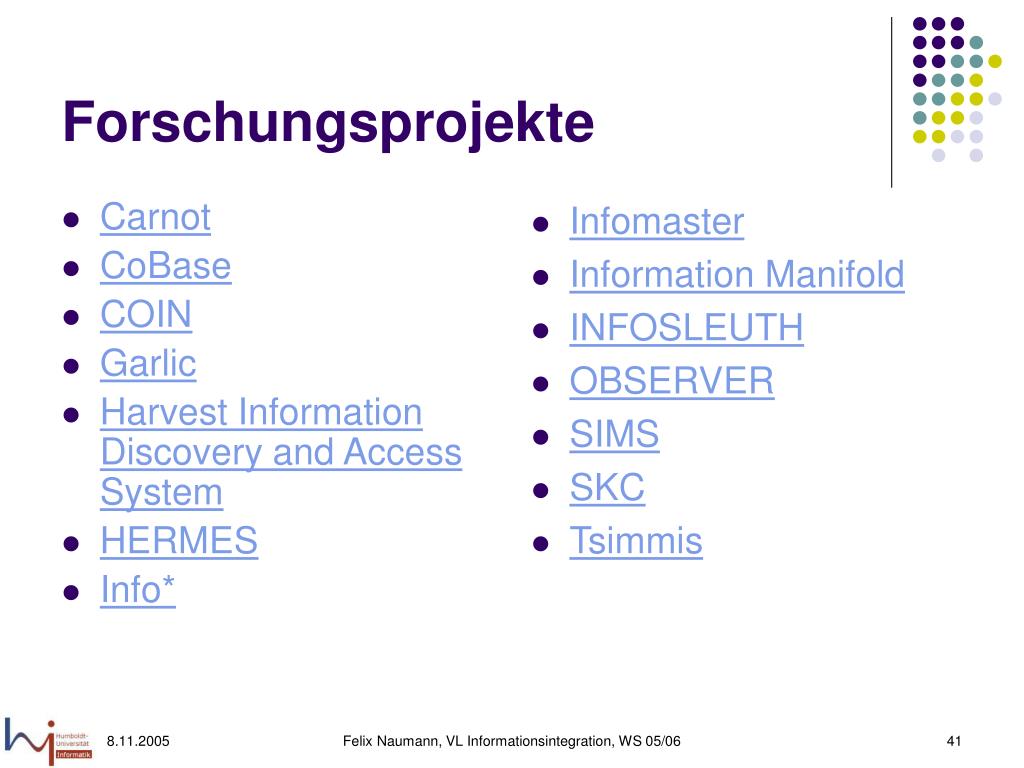 Forschungsprojekte

- Carnot
- CoBase
- COIN
- Garlic
- Harvest Information Discovery and Access System
- HERMES
- Info*

- Infomaster
- Information Manifold
- INFOSLEUTH
- OBSERVER
- SIMS
- SKC
- Tsimmis

Humboldt-Universität Informatik

8.11.2005

Felix Naumann, VL Informationsintegration, WS 05/06

41